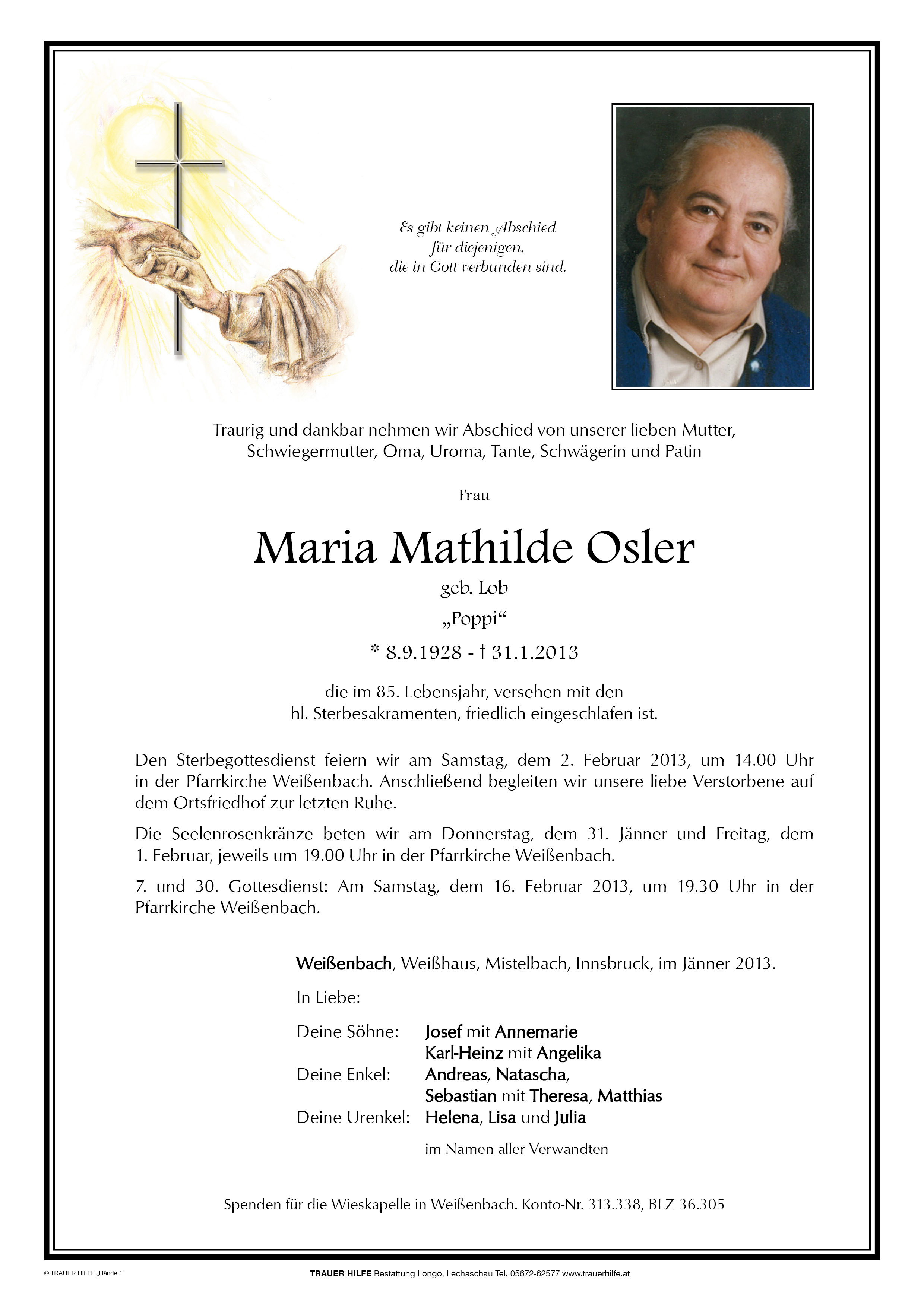 Es gibt keinen Abschied
für diejenigen,
die in Gott verbunden sind.

Traurig und dankbar nehmen wir Abschied von unserer lieben Mutter, Schwiegermutter, Oma, Uroma, Tante, Schwägerin und Patin

Frau

Maria Mathilde Osler

geb. Lob

„Poppi“

* 8.9.1928 - † 31.1.2013

die im 85. Lebensjahr, versehen mit den hl. Sterbesakramenten, friedlich eingeschlafen ist.

Den Sterbegottesdienst feiern wir am Samstag, dem 2. Februar 2013, um 14.00 Uhr in der Pfarrkirche Weißenbach. Anschließend begleiten wir unsere liebe Verstorbene auf dem Ortsfriedhof zur letzten Ruhe.

Die Seelenrosenkränze beten wir am Donnerstag, dem 31. Jänner und Freitag, dem 1. Februar, jeweils um 19.00 Uhr in der Pfarrkirche Weißenbach.

7. und 30. Gottesdienst: Am Samstag, dem 16. Februar 2013, um 19.30 Uhr in der Pfarrkirche Weißenbach.

Weißenbach, Weißhaus, Mistelbach, Innsbruck, im Jänner 2013.

In Liebe:

Deine Söhne: Josef mit Annemarie
Karl-Heinz mit Angelika
Deine Enkel: Andreas, Natascha,
Sebastian mit Theresa, Matthias
Deine Urenkel: Helena, Lisa und Julia

im Namen aller Verwandten

Spenden für die Wieskapelle in Weißenbach. Konto-Nr. 313.338, BLZ 36.305

© TRAUER HILFE „Hände 1“

TRAUER HILFE Bestattung Longo, Lechaschau Tel. 05672-62577 www.trauerhilfe.at